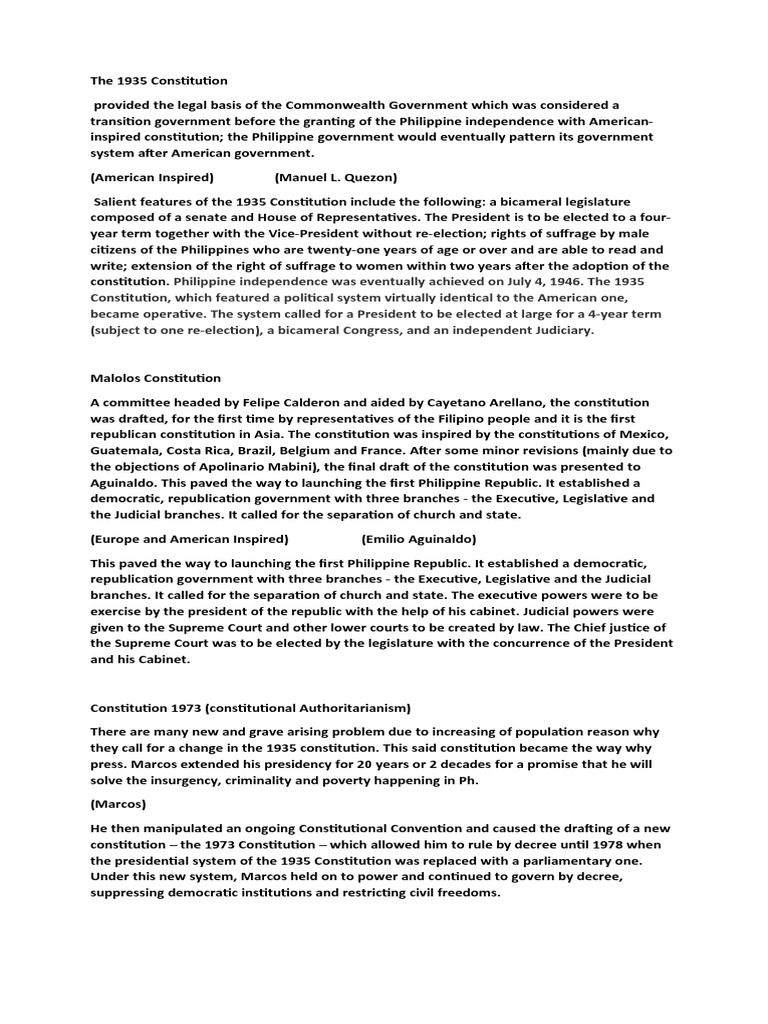 The 1935 Constitution

provided the legal basis of the Commonwealth Government which was considered a transition government before the granting of the Philippine independence with American-inspired constitution; the Philippine government would eventually pattern its government system after American government.

(American Inspired) (Manuel L. Quezon)

Salient features of the 1935 Constitution include the following: a bicameral legislature composed of a senate and House of Representatives. The President is to be elected to a four-year term together with the Vice-President without re-election; rights of suffrage by male citizens of the Philippines who are twenty-one years of age or over and are able to read and write; extension of the right of suffrage to women within two years after the adoption of the constitution. Philippine independence was eventually achieved on July 4, 1946. The 1935 Constitution, which featured a political system virtually identical to the American one, became operative. The system called for a President to be elected at large for a 4-year term (subject to one re-election), a bicameral Congress, and an independent Judiciary.

Malolos Constitution

A committee headed by Felipe Calderon and aided by Cayetano Arellano, the constitution was drafted, for the first time by representatives of the Filipino people and it is the first republican constitution in Asia. The constitution was inspired by the constitutions of Mexico, Guatemala, Costa Rica, Brazil, Belgium and France. After some minor revisions (mainly due to the objections of Apolinario Mabini), the final draft of the constitution was presented to Aguinaldo. This paved the way to launching the first Philippine Republic. It established a democratic, republication government with three branches - the Executive, Legislative and the Judicial branches. It called for the separation of church and state.

(Europe and American Inspired) (Emilio Aguinaldo)

This paved the way to launching the first Philippine Republic. It established a democratic, republication government with three branches - the Executive, Legislative and the Judicial branches. It called for the separation of church and state. The executive powers were to be exercise by the president of the republic with the help of his cabinet. Judicial powers were given to the Supreme Court and other lower courts to be created by law. The Chief justice of the Supreme Court was to be elected by the legislature with the concurrence of the President and his Cabinet.

Constitution 1973 (constitutional Authoritarianism)

There are many new and grave arising problem due to increasing of population reason why they call for a change in the 1935 constitution. This said constitution became the way why press. Marcos extended his presidency for 20 years or 2 decades for a promise that he will solve the insurgency, criminality and poverty happening in Ph.

(Marcos)

He then manipulated an ongoing Constitutional Convention and caused the drafting of a new constitution – the 1973 Constitution – which allowed him to rule by decree until 1978 when the presidential system of the 1935 Constitution was replaced with a parliamentary one. Under this new system, Marcos held on to power and continued to govern by decree, suppressing democratic institutions and restricting civil freedoms.